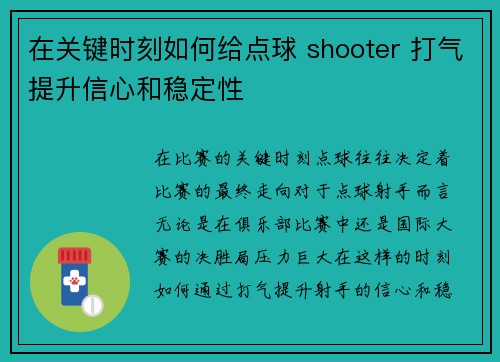 在关键时刻如何给点球 shooter 打气提升信心和稳定性

在比赛的关键时刻点球往往决定着比赛的最终走向对于点球射手而言无论是在俱乐部比赛中还是国际大赛的决胜局压力巨大在这样的时刻如何通过打气提升射手的信心和稳